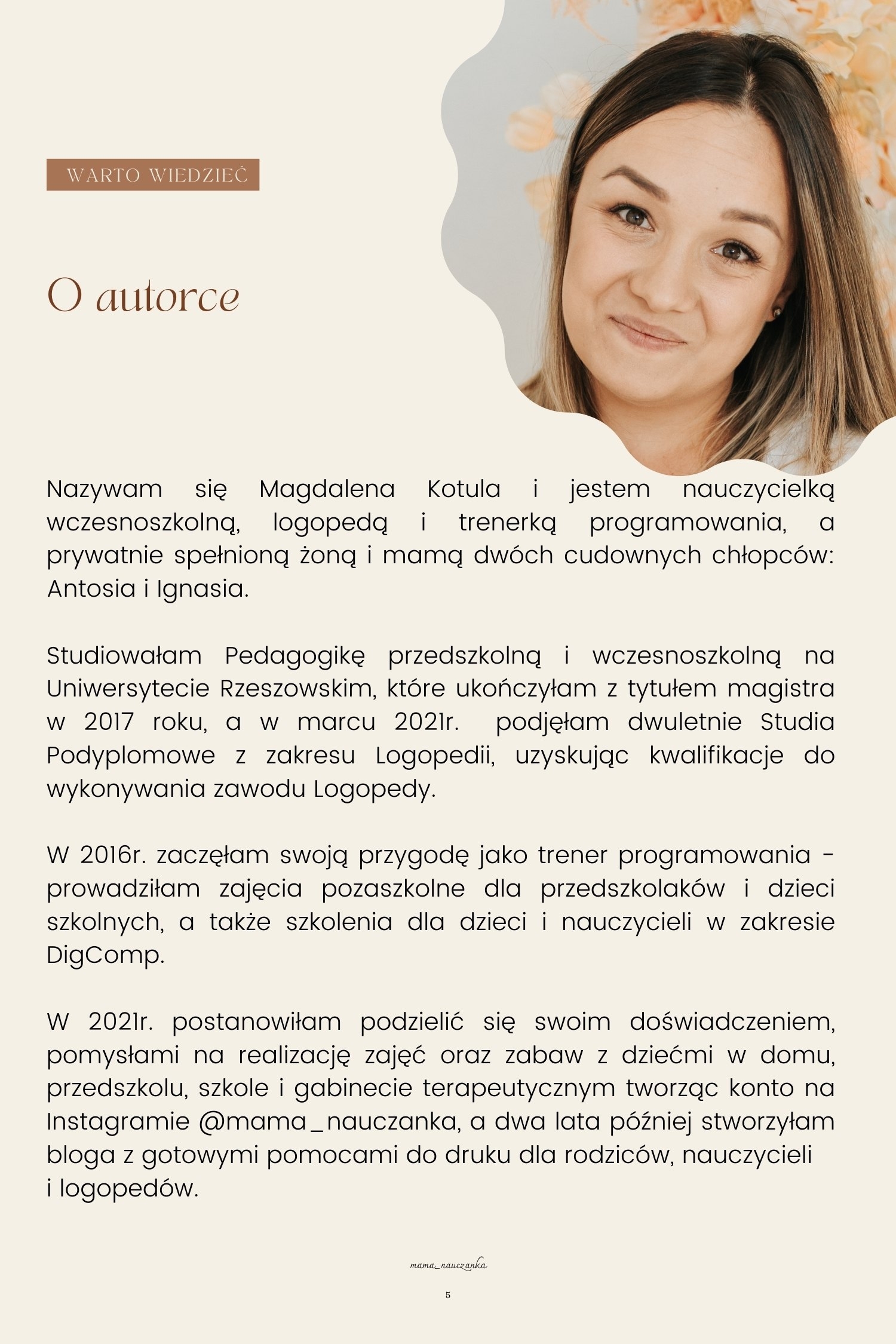 WARTO WIEDZIEĆ

O autorce

Nazywam się Magdalena Kotula i jestem nauczycielką wczesnoszkolną, logopedą i trenerką programowania, a prywatnie spełnioną żoną i mamą dwóch cudownych chłopców: Antosia i Ignasia.

Studiowałam Pedagogikę przedszkolną i wczesnoszkolną na Uniwersytecie Rzeszowskim, które ukończyłam z tytułem magistra w 2017 roku, a w marcu 2021r. podjęłam dwuletnie Studia Podyplomowe z zakresu Logopedii, uzyskując kwalifikacje do wykonywania zawodu Logopedy.

W 2016r. zaczęłam swoją przygodę jako trener programowania - prowadziłam zajęcia pozaszkolne dla przedszkolaków i dzieci szkolnych, a także szkolenia dla dzieci i nauczycieli w zakresie DigComp.

W 2021r. postanowiłam podzielić się swoim doświadczeniem, pomysłami na realizację zajęć oraz zabaw z dziećmi w domu, przedszkolu, szkole i gabinecie terapeutycznym tworząc konto na Instagramie @mama_nauczanka, a dwa lata później stworzyłam bloga z gotowymi pomocami do druku dla rodziców, nauczycieli i logopedów.

mama_nauczanka

5